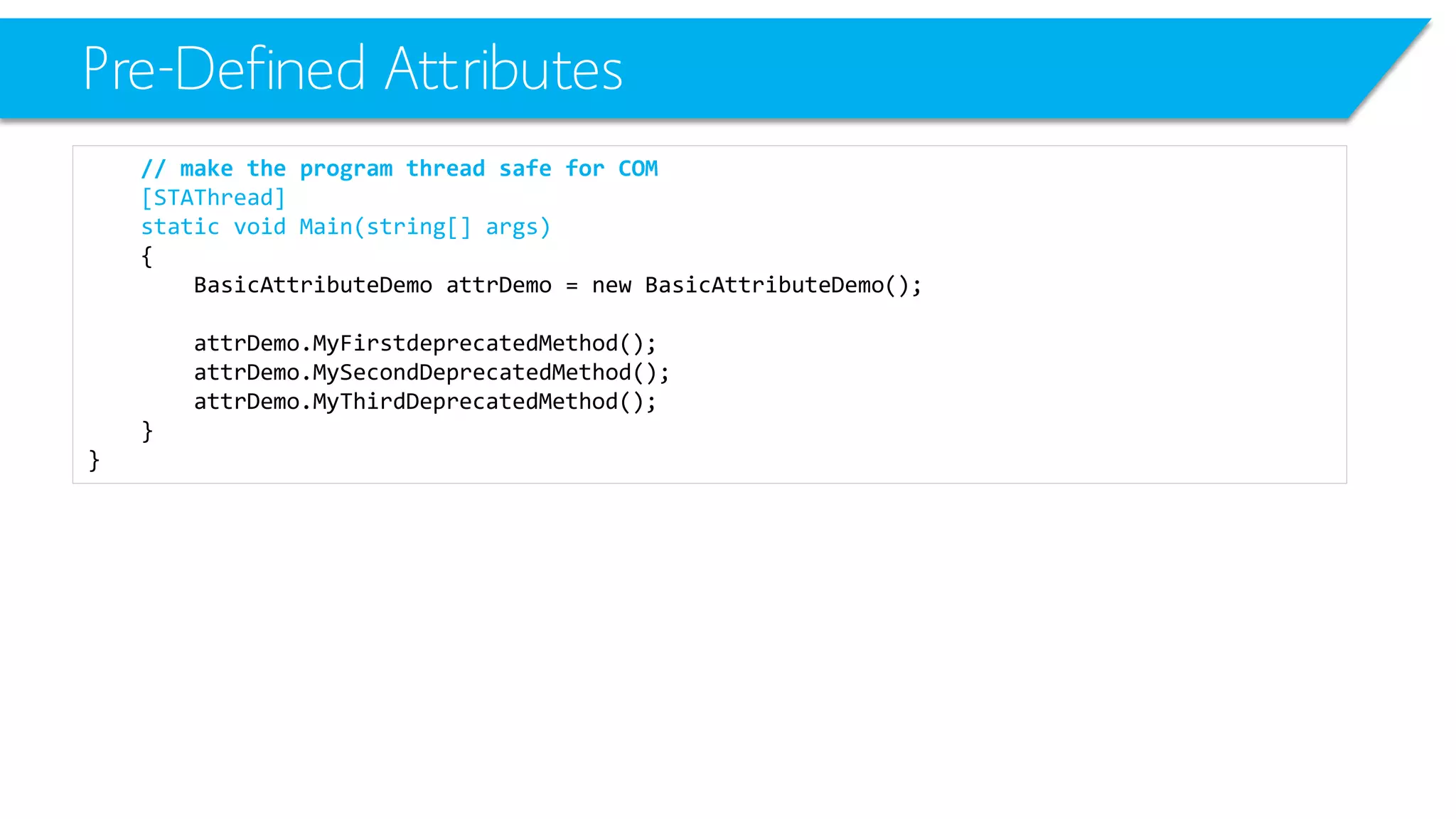 Pre-Defined Attributes

    // make the program thread safe for COM
    [STAThread]
    static void Main(string[] args)
    {
        BasicAttributeDemo attrDemo = new BasicAttributeDemo();

        attrDemo.MyFirstdeprecatedMethod();
        attrDemo.MySecondDeprecatedMethod();
        attrDemo.MyThirdDeprecatedMethod();
    }
}